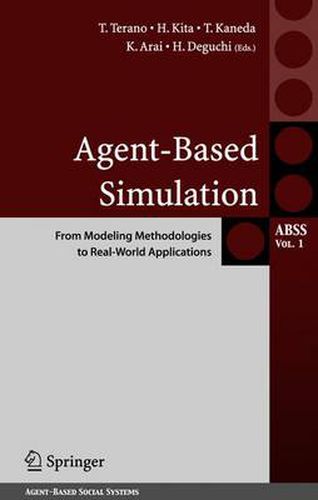 T. Terano • H. Kita • T. Kaneda
K. Arai • H. Deguchi (Eds.)

Agent-Based Simulation

From Modeling Methodologies to Real-World Applications

ABSS
Vol. 1

Springer

Agent-Based Social Systems